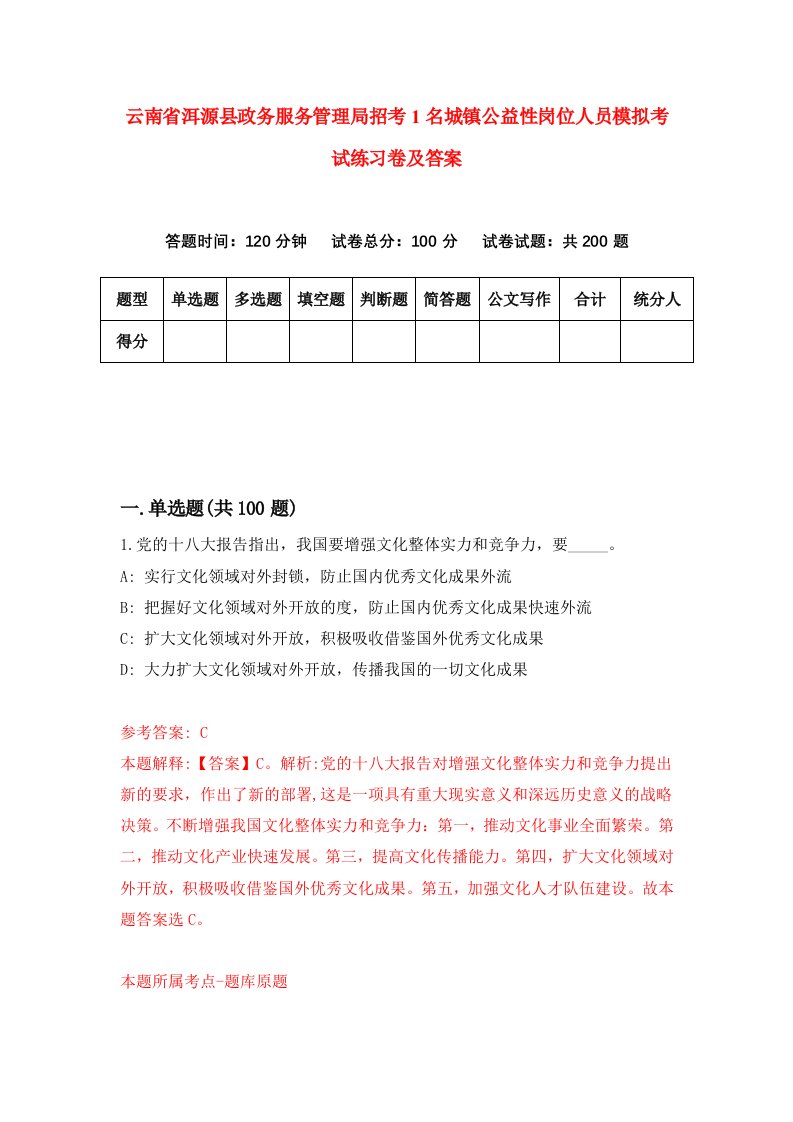 云南省洱源县政务服务管理局招考1名城镇公益性岗位人员模拟考试练习卷及答案

答题时间：120分钟　试卷总分：100分　试卷试题：共200题

| 题型 | 单选题 | 多选题 | 填空题 | 判断题 | 简答题 | 公文写作 | 合计 | 统分人 |
|---|---|---|---|---|---|---|---|---|
| 得分 | | | | | | | | |

一.单选题(共100题)

1.党的十八大报告指出，我国要增强文化整体实力和竞争力，要_____。

A: 实行文化领域对外封锁，防止国内优秀文化成果外流

B: 把握好文化领域对外开放的度，防止国内优秀文化成果快速外流

C: 扩大文化领域对外开放，积极吸收借鉴国外优秀文化成果

D: 大力扩大文化领域对外开放，传播我国的一切文化成果

参考答案: C

本题解释:【答案】C。解析:党的十八大报告对增强文化整体实力和竞争力提出新的要求，作出了新的部署,这是一项具有重大现实意义和深远历史意义的战略决策。不断增强我国文化整体实力和竞争力：第一，推动文化事业全面繁荣。第二，推动文化产业快速发展。第三，提高文化传播能力。第四，扩大文化领域对外开放，积极吸收借鉴国外优秀文化成果。第五，加强文化人才队伍建设。故本题答案选C。

本题所属考点-题库原题